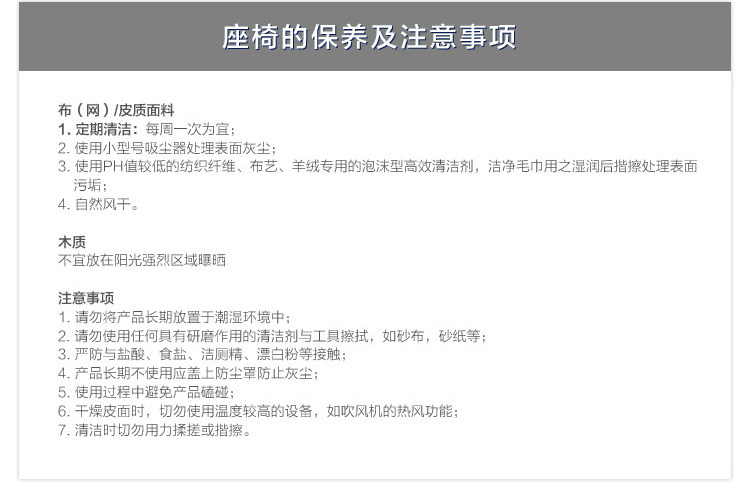 座椅的保养及注意事项

布（网）/皮质面料
1.定期清洁：每周一次为宜；
2.使用小型号吸尘器处理表面灰尘；
3.使用PH值较低的纺织纤维、布艺、羊绒专用的泡沫型高效清洁剂，洁净毛巾用之湿润后揩擦处理表面污垢；
4.自然风干。

木质
不宜放在阳光强烈区域曝晒

注意事项
1.请勿将产品长期放置于潮湿环境中；
2.请勿使用任何具有研磨作用的清洁剂与工具擦拭，如砂布，砂纸等；
3.严防与盐酸、食盐、洁厕精、漂白粉等接触；
4.产品长期不使用应盖上防尘罩防止灰尘；
5.使用过程中避免产品磕碰；
6.干燥皮面时，切勿使用温度较高的设备，如吹风机的热风功能；
7.清洁时切勿用力揉搓或揩擦。